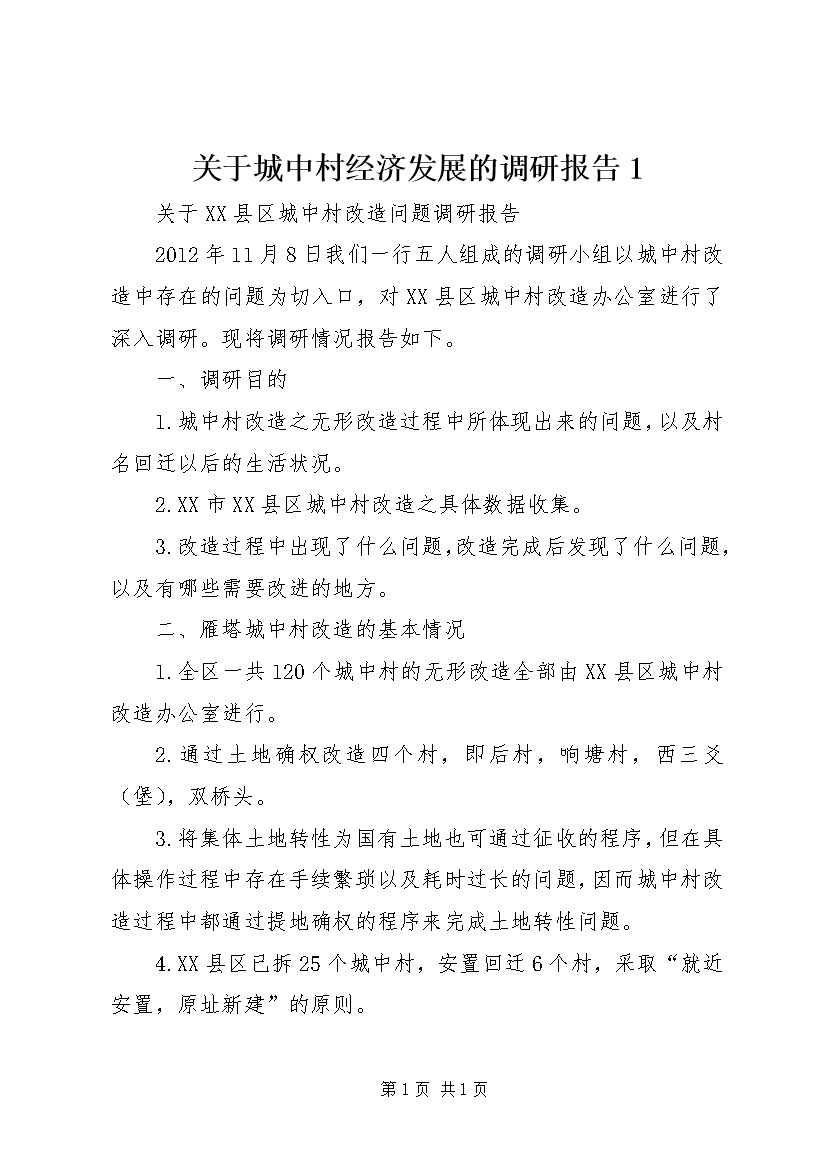 关于城中村经济发展的调研报告 1

关于 XX 县区城中村改造问题调研报告

2012 年 11 月 8 日我们一行五人组成的调研小组以城中村改造中存在的问题为切入口，对 XX 县区城中村改造办公室进行了深入调研。现将调研情况报告如下。

一、调研目的

1.城中村改造之无形改造过程中所体现出来的问题，以及村名回迁以后的生活状况。

2.XX 市 XX 县区城中村改造之具体数据收集。

3.改造过程中出现了什么问题，改造完成后发现了什么问题，以及有哪些需要改进的地方。

二、雁塔城中村改造的基本情况

1.全区一共 120 个城中村的无形改造全部由 XX 县区城中村改造办公室进行。

2.通过土地确权改造四个村，即后村，响塘村，西三爻（堡），双桥头。

3.将集体土地转性为国有土地也可通过征收的程序，但在具体操作过程中存在手续繁琐以及耗时过长的问题，因而城中村改造过程中都通过提地确权的程序来完成土地转性问题。

4.XX 县区已拆 25 个城中村，安置回迁 6 个村，采取“就近安置，原址新建”的原则。

第 1 页 共 1 页